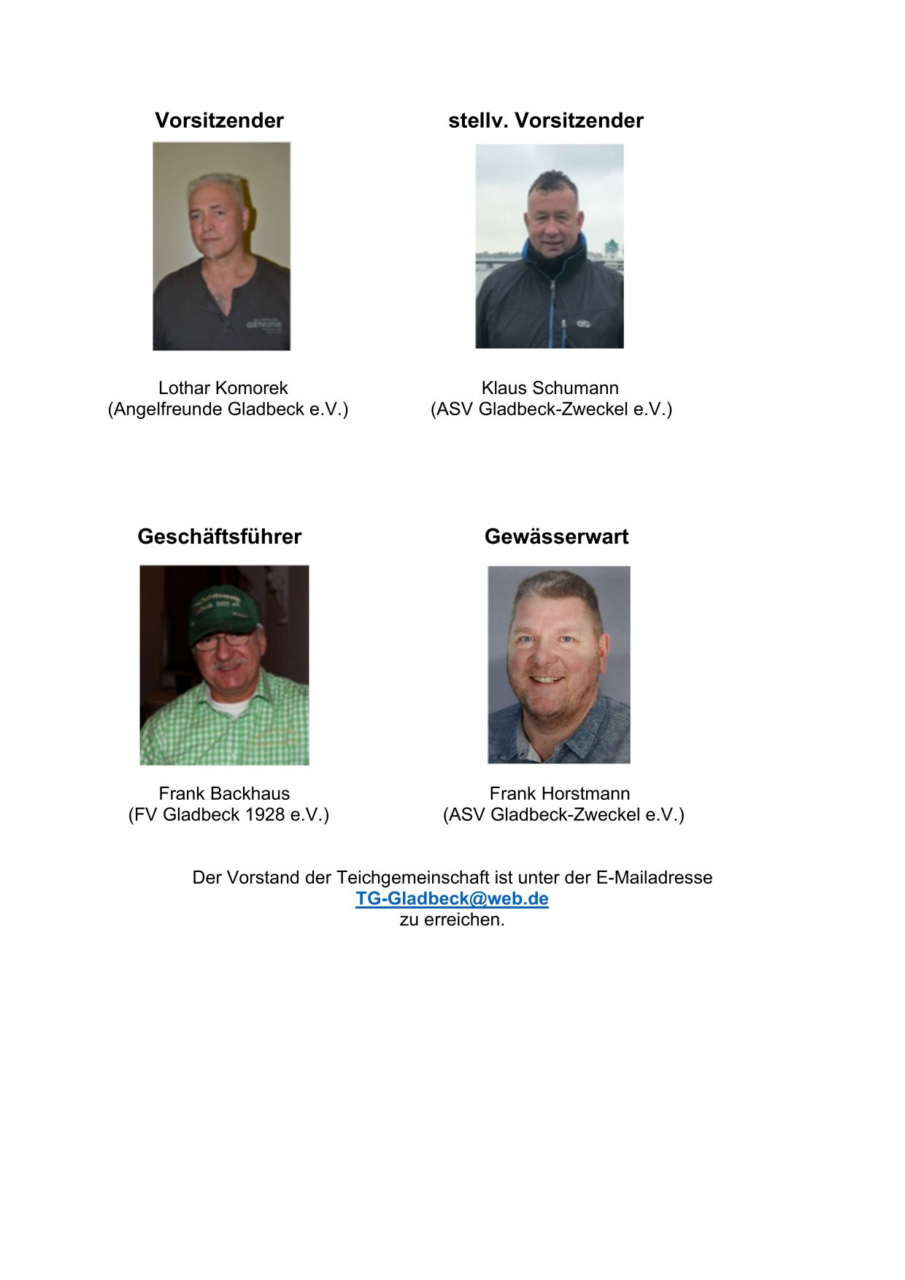 Vorsitzender

Lothar Komorek
(Angelfreunde Gladbeck e.V.)

stellv. Vorsitzender

Klaus Schumann
(ASV Gladbeck-Zweckel e.V.)

Geschäftsführer

Frank Backhaus
(FV Gladbeck 1928 e.V.)

Gewässerwart

Frank Horstmann
(ASV Gladbeck-Zweckel e.V.)

Der Vorstand der Teichgemeinschaft ist unter der E-Mailadresse
TG-Gladbeck@web.de
zu erreichen.